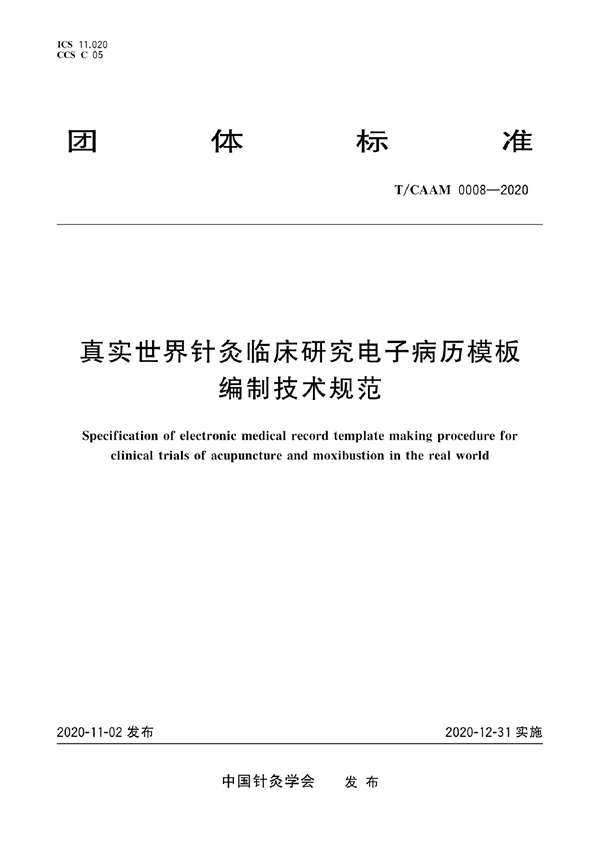 ICS 11.020
CCS C 05

团 体 标 准

T/CAAM 0008—2020

真实世界针灸临床研究电子病历模板编制技术规范

Specification of electronic medical record template making procedure for clinical trials of acupuncture and moxibustion in the real world

2020-11-02 发布

2020-12-31 实施

中国针灸学会 发 布